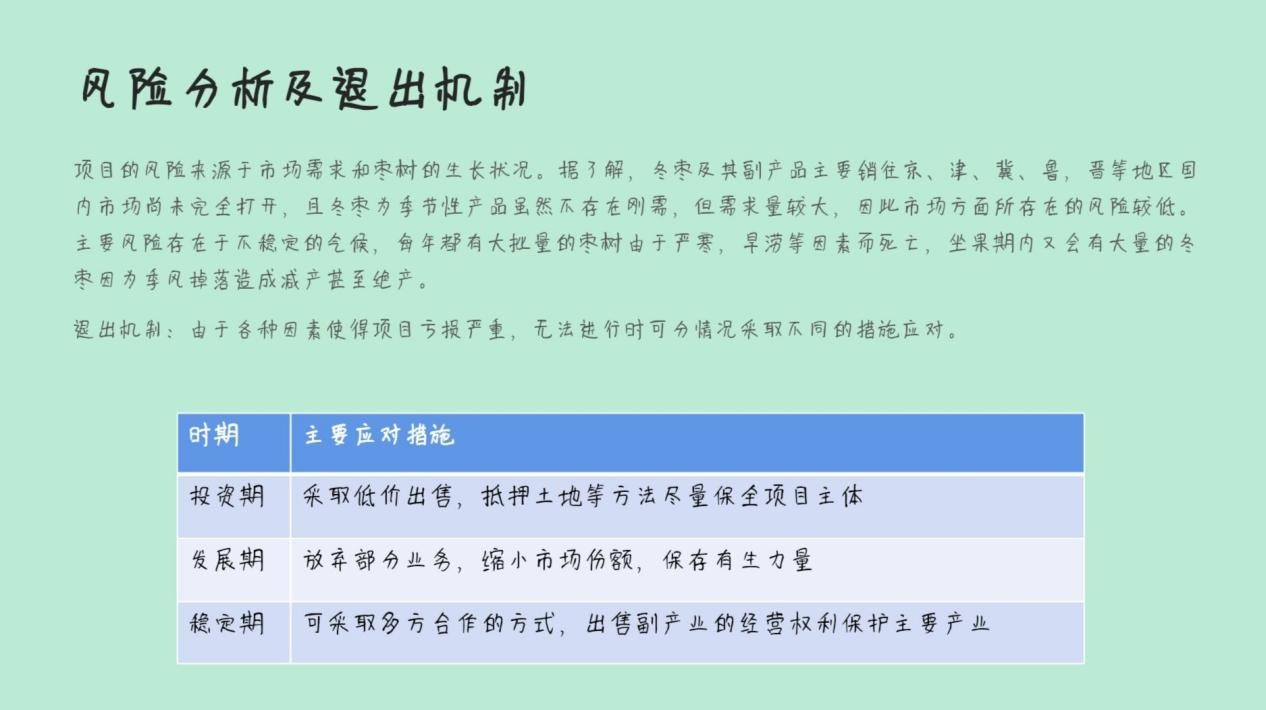 风险分析及退出机制

项目的风险来源于市场需求和枣树的生长状况。据了解，冬枣及其副产品主要销往京、津、冀、鲁，晋等地区国内市场尚未完全打开，且冬枣为季节性产品虽然不存在刚需，但需求量较大，因此市场方面所存在的风险较低。主要风险存在于不稳定的气候，每年都有大批量的枣树由于严寒，旱涝等因素而死亡，坐果期内又会有大量的冬枣因为季风掉落造成减产甚至绝产。

退出机制：由于各种因素使得项目亏损严重，无法进行时可分情况采取不同的措施应对。

| 时期 | 主要应对措施 |
|---|---|
| 投资期 | 采取低价出售，抵押土地等方法尽量保全项目主体 |
| 发展期 | 放弃部分业务，缩小市场份额，保存有生力量 |
| 稳定期 | 可采取多方合作的方式，出售副产业的经营权利保护主要产业 |